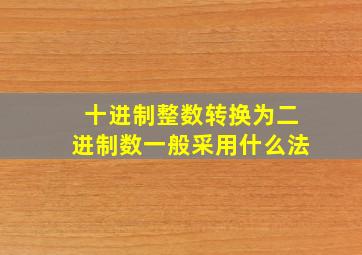 十进制整数转换为二进制数一般采用什么法